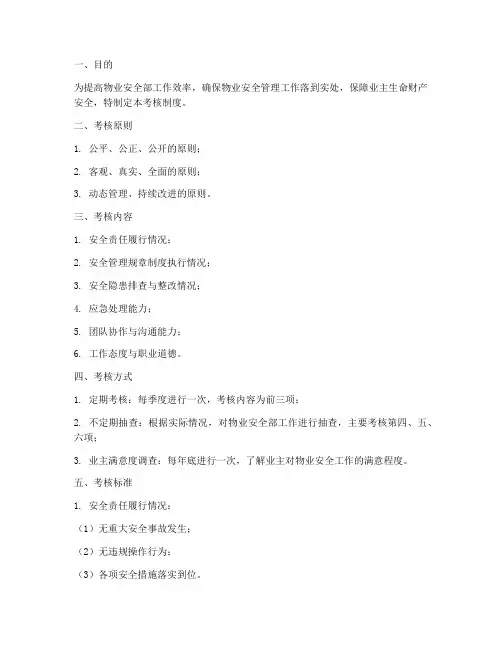 一、目的

为提高物业安全部工作效率，确保物业安全管理工作落到实处，保障业主生命财产安全，特制定本考核制度。

二、考核原则

1. 公平、公正、公开的原则；

2. 客观、真实、全面的原则；

3. 动态管理、持续改进的原则。

三、考核内容

1. 安全责任履行情况；

2. 安全管理规章制度执行情况；

3. 安全隐患排查与整改情况；

4. 应急处理能力；

5. 团队协作与沟通能力；

6. 工作态度与职业道德。

四、考核方式

1. 定期考核：每季度进行一次，考核内容为前三项；

2. 不定期抽查：根据实际情况，对物业安全部工作进行抽查，主要考核第四、五、六项；

3. 业主满意度调查：每年底进行一次，了解业主对物业安全工作的满意程度。

五、考核标准

1. 安全责任履行情况：

（1）无重大安全事故发生；

（2）无违规操作行为；

（3）各项安全措施落实到位。